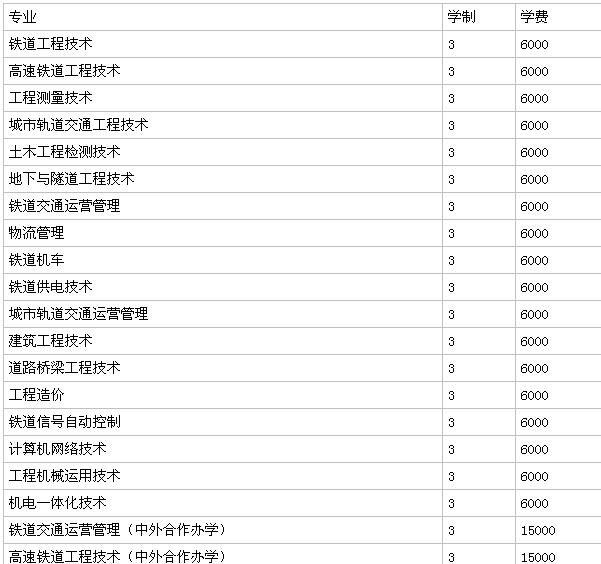 | 专业 | 学制 | 学费 |
|---|---|---|
| 铁道工程技术 | 3 | 6000 |
| 高速铁道工程技术 | 3 | 6000 |
| 工程测量技术 | 3 | 6000 |
| 城市轨道交通工程技术 | 3 | 6000 |
| 土木工程检测技术 | 3 | 6000 |
| 地下与隧道工程技术 | 3 | 6000 |
| 铁道交通运营管理 | 3 | 6000 |
| 物流管理 | 3 | 6000 |
| 铁道机车 | 3 | 6000 |
| 铁道供电技术 | 3 | 6000 |
| 城市轨道交通运营管理 | 3 | 6000 |
| 建筑工程技术 | 3 | 6000 |
| 道路桥梁工程技术 | 3 | 6000 |
| 工程造价 | 3 | 6000 |
| 铁道信号自动控制 | 3 | 6000 |
| 计算机网络技术 | 3 | 6000 |
| 工程机械运用技术 | 3 | 6000 |
| 机电一体化技术 | 3 | 6000 |
| 铁道交通运营管理（中外合作办学） | 3 | 15000 |
| 高速铁道工程技术（中外合作办学） | 3 | 15000 |